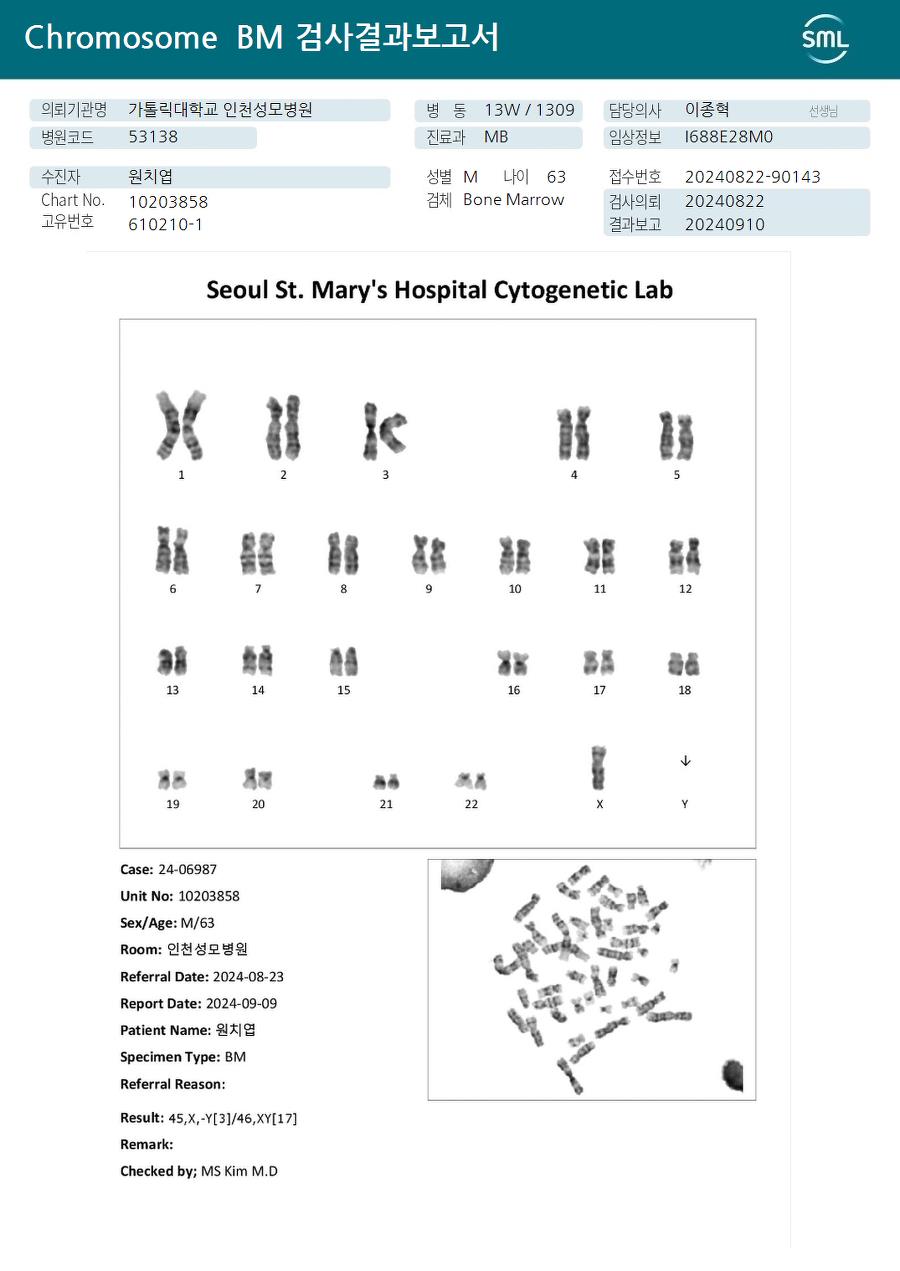 Chromosome BM 검사결과보고서

SML

의뢰기관명 가톨릭대학교 인천성모병원
병원코드 53138

병 동 13W / 1309
진료과 MB

담당의사 이종혁 선생님
임상정보 I688E28M0

수진자 원치엽
Chart No. 10203858
고유번호 610210-1

성별 M 나이 63
검체 Bone Marrow

접수번호 20240822-90143
검사의뢰 20240822
결과보고 20240910

Seoul St. Mary's Hospital Cytogenetic Lab

1 2 3 4 5
6 7 8 9 10 11 12
13 14 15 16 17 18
19 20 21 22 X Y

Case: 24-06987
Unit No: 10203858
Sex/Age: M/63
Room: 인천성모병원
Referral Date: 2024-08-23
Report Date: 2024-09-09
Patient Name: 원치엽
Specimen Type: BM
Referral Reason:

Result: 45,X,-Y[3]/46,XY[17]
Remark:
Checked by; MS Kim M.D